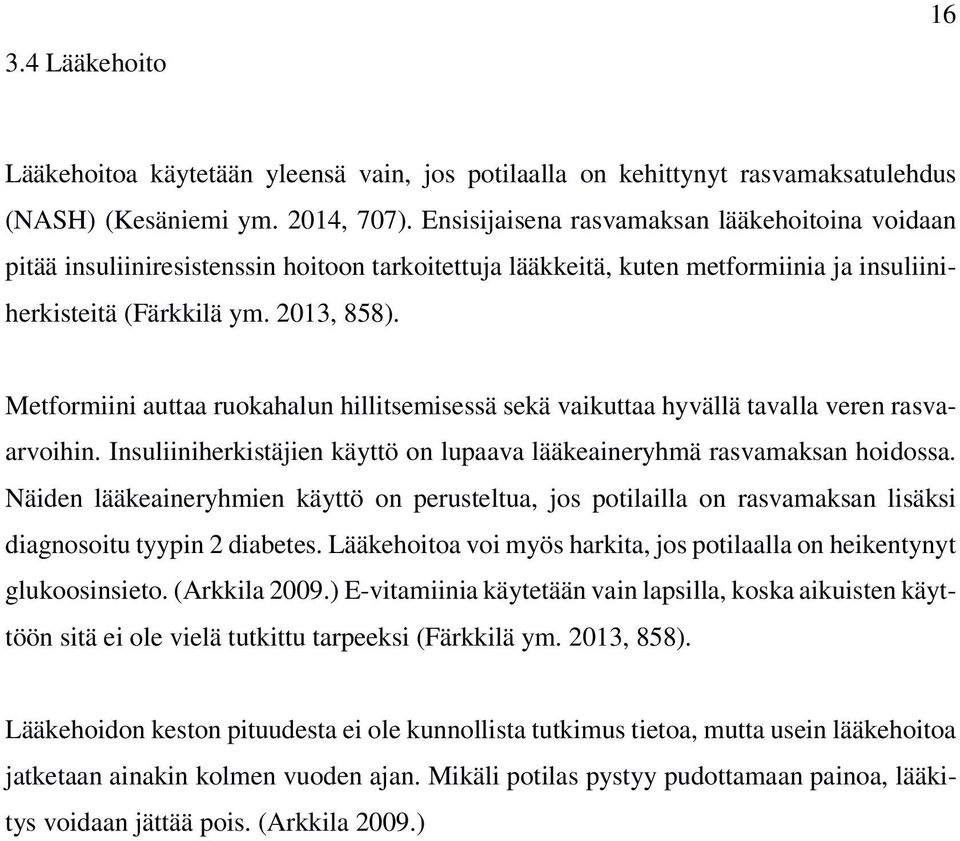 16

3.4 Lääkehoito

Lääkehoitoa käytetään yleensä vain, jos potilaalla on kehittynyt rasvamaksatulehdus (NASH) (Kesäniemi ym. 2014, 707). Ensisijaisena rasvamaksan lääkehoitoina voidaan pitää insuliiniresistenssin hoitoon tarkoitettuja lääkkeitä, kuten metformiinia ja insuliiniherkisteitä (Färkkilä ym. 2013, 858).

Metformiini auttaa ruokahalun hillitsemisessä sekä vaikuttaa hyvällä tavalla veren rasvaarvoihin. Insuliiniherkistäjien käyttö on lupaava lääkeaineryhmä rasvamaksan hoidossa. Näiden lääkeaineryhmien käyttö on perusteltua, jos potilailla on rasvamaksan lisäksi diagnosoitu tyypin 2 diabetes. Lääkehoitoa voi myös harkita, jos potilaalla on heikentynyt glukoosinsieto. (Arkkila 2009.) E-vitamiinia käytetään vain lapsilla, koska aikuisten käyttöön sitä ei ole vielä tutkittu tarpeeksi (Färkkilä ym. 2013, 858).

Lääkehoidon keston pituudesta ei ole kunnollista tutkimus tietoa, mutta usein lääkehoitoa jatketaan ainakin kolmen vuoden ajan. Mikäli potilas pystyy pudottamaan painoa, lääkitys voidaan jättää pois. (Arkkila 2009.)